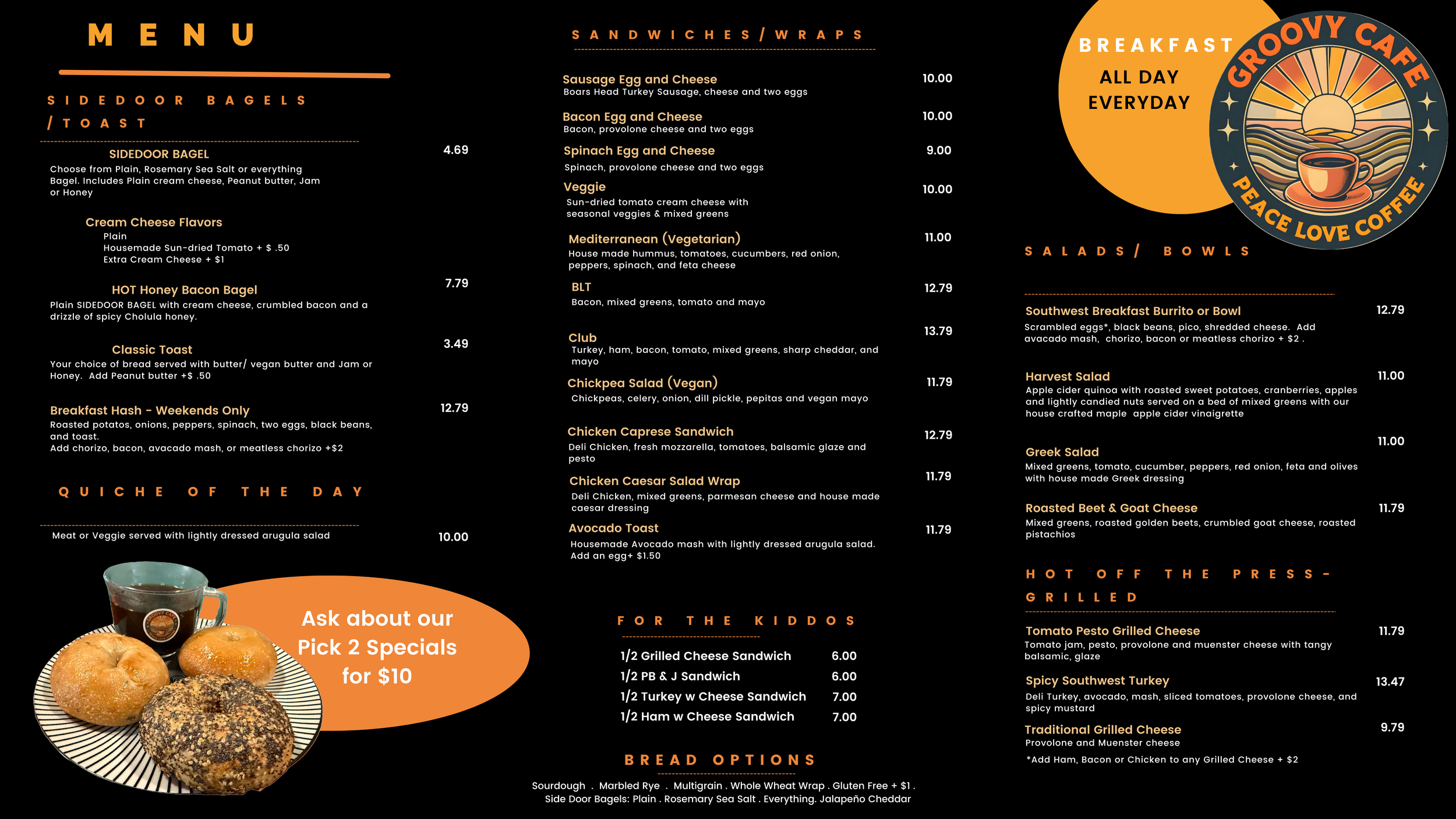 MENU

SIDEDOOR BAGELS / TOAST

SIDEDOOR BAGEL 4.69
Choose from Plain, Rosemary Sea Salt or everything Bagel. Includes Plain cream cheese, Peanut butter, Jam or Honey

Cream Cheese Flavors
Plain
Housemade Sun-dried Tomato + $ .50
Extra Cream Cheese + $1

HOT Honey Bacon Bagel 7.79
Plain SIDEDOOR BAGEL with cream cheese, crumbled bacon and a drizzle of spicy Cholula honey.

Classic Toast 3.49
Your choice of bread served with butter/ vegan butter and Jam or Honey. Add Peanut butter +$ .50

Breakfast Hash - Weekends Only 12.79
Roasted potatos, onions, peppers, spinach, two eggs, black beans, and toast.
Add chorizo, bacon, avacado mash, or meatless chorizo +$2

QUICHE OF THE DAY

Meat or Veggie served with lightly dressed arugula salad 10.00

Ask about our Pick 2 Specials for $10

SANDWICHES/WRAPS

Sausage Egg and Cheese 10.00
Boars Head Turkey Sausage, cheese and two eggs

Bacon Egg and Cheese 10.00
Bacon, provolone cheese and two eggs

Spinach Egg and Cheese 9.00
Spinach, provolone cheese and two eggs

Veggie 10.00
Sun-dried tomato cream cheese with seasonal veggies & mixed greens

Mediterranean (Vegetarian) 11.00
House made hummus, tomatoes, cucumbers, red onion, peppers, spinach, and feta cheese

BLT 12.79
Bacon, mixed greens, tomato and mayo

Club 13.79
Turkey, ham, bacon, tomato, mixed greens, sharp cheddar, and mayo

Chickpea Salad (Vegan) 11.79
Chickpeas, celery, onion, dill pickle, pepitas and vegan mayo

Chicken Caprese Sandwich 12.79
Deli Chicken, fresh mozzarella, tomatoes, balsamic glaze and pesto

Chicken Caesar Salad Wrap 11.79
Deli Chicken, mixed greens, parmesan cheese and house made caesar dressing

Avocado Toast 11.79
Housemade Avocado mash with lightly dressed arugula salad. Add an egg+ $1.50

FOR THE KIDDOS

| 1/2 Grilled Cheese Sandwich | 6.00 |
|---|---|
| 1/2 PB & J Sandwich | 6.00 |
| 1/2 Turkey w Cheese Sandwich | 7.00 |
| 1/2 Ham w Cheese Sandwich | 7.00 |

BREAD OPTIONS

Sourdough . Marbled Rye . Multigrain . Whole Wheat Wrap . Gluten Free + $1 .
Side Door Bagels: Plain . Rosemary Sea Salt . Everything. Jalapeño Cheddar

BREAKFAST ALL DAY EVERYDAY

GROOVY CAFE
PEACE LOVE COFFEE

SALADS/ BOWLS

Southwest Breakfast Burrito or Bowl 12.79
Scrambled eggs*, black beans, pico, shredded cheese. Add avacado mash, chorizo, bacon or meatless chorizo + $2 .

Harvest Salad 11.00
Apple cider quinoa with roasted sweet potatoes, cranberries, apples and lightly candied nuts served on a bed of mixed greens with our house crafted maple apple cider vinaigrette

Greek Salad 11.00
Mixed greens, tomato, cucumber, peppers, red onion, feta and olives with house made Greek dressing

Roasted Beet & Goat Cheese 11.79
Mixed greens, roasted golden beets, crumbled goat cheese, roasted pistachios

HOT OFF THE PRESS - GRILLED

Tomato Pesto Grilled Cheese 11.79
Tomato jam, pesto, provolone and muenster cheese with tangy balsamic, glaze

Spicy Southwest Turkey 13.47
Deli Turkey, avocado, mash, sliced tomatoes, provolone cheese, and spicy mustard

Traditional Grilled Cheese 9.79
Provolone and Muenster cheese

*Add Ham, Bacon or Chicken to any Grilled Cheese + $2